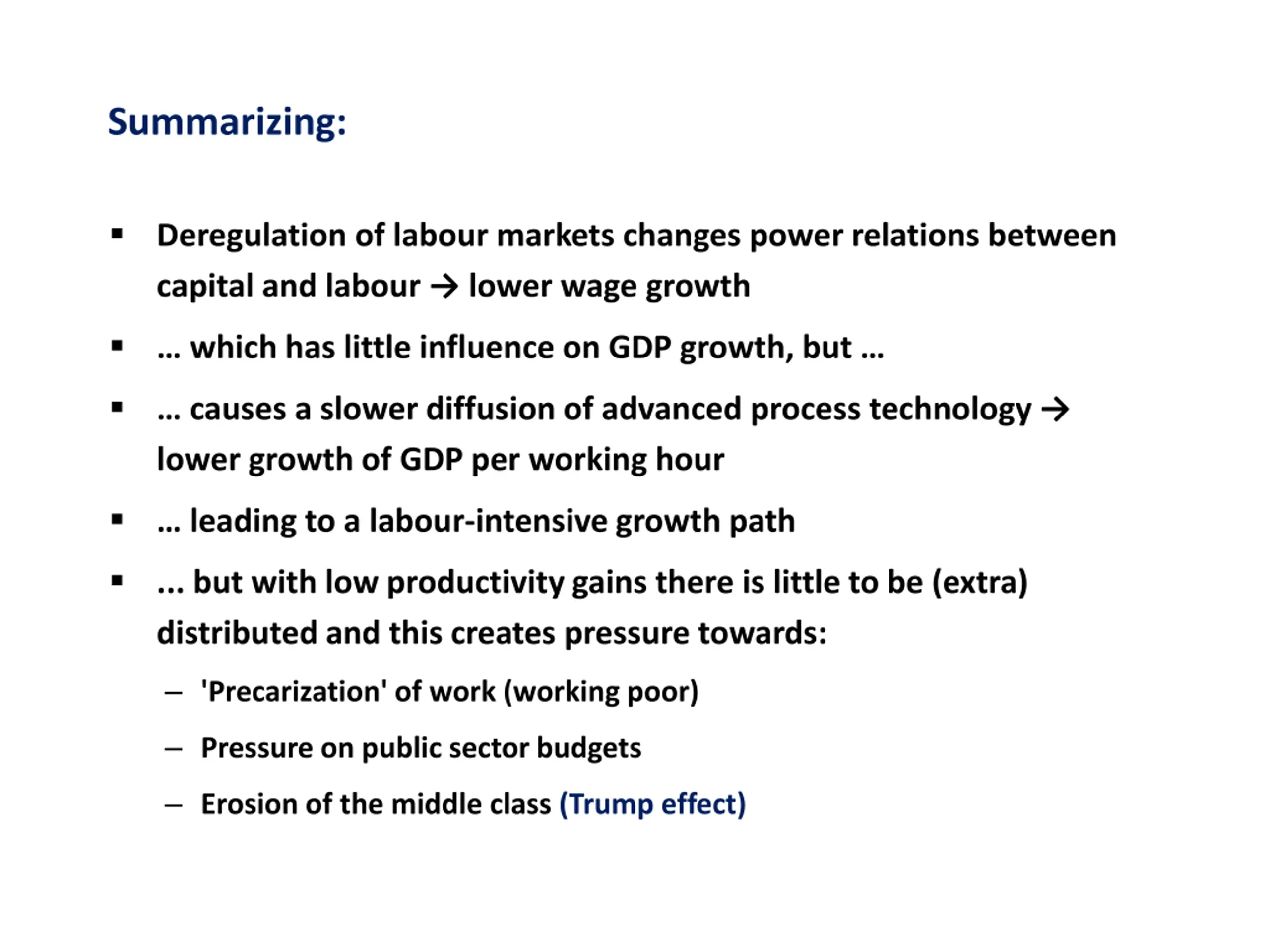 Summarizing:

▪ Deregulation of labour markets changes power relations between capital and labour → lower wage growth

▪ … which has little influence on GDP growth, but …

▪ … causes a slower diffusion of advanced process technology → lower growth of GDP per working hour

▪ … leading to a labour-intensive growth path

▪ ... but with low productivity gains there is little to be (extra) distributed and this creates pressure towards:

– 'Precarization' of work (working poor)

– Pressure on public sector budgets

– Erosion of the middle class (Trump effect)